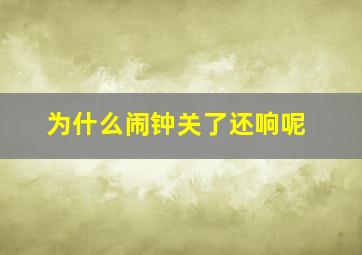 为什么闹钟关了还响呢